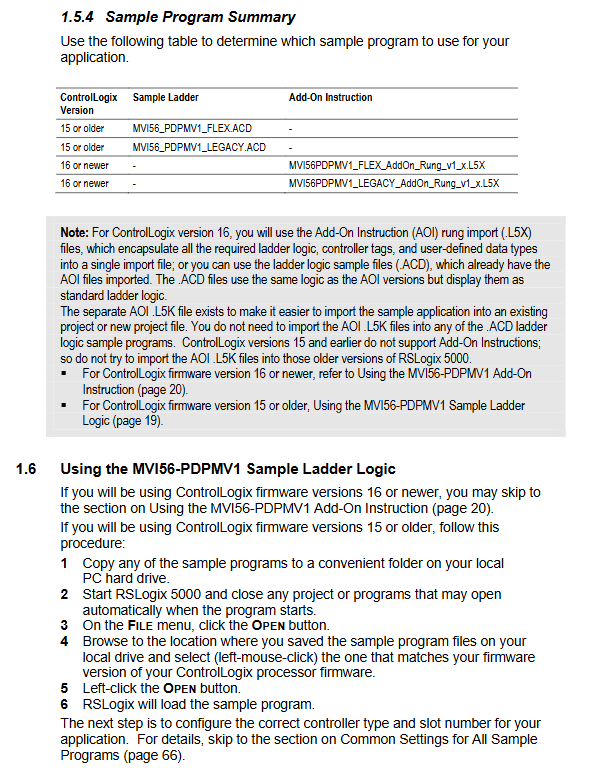 1.5.4 Sample Program Summary

Use the following table to determine which sample program to use for your application.

| ControlLogix Version | Sample Ladder | Add-On Instruction |
|---|---|---|
| 15 or older | MVI56_PDPMV1_FLEX.ACD | - |
| 15 or older | MVI56_PDPMV1_LEGACY.ACD | - |
| 16 or newer | - | MVI56PDPMV1_FLEX_AddOn_Rung_v1_x.L5X |
| 16 or newer | - | MVI56PDPMV1_LEGACY_AddOn_Rung_v1_x.L5X |

Note: For ControlLogix version 16, you will use the Add-On Instruction (AOI) rung import (.L5X) files, which encapsulate all the required ladder logic, controller tags, and user-defined data types into a single import file; or you can use the ladder logic sample files (.ACD), which already have the AOI files imported. The .ACD files use the same logic as the AOI versions but display them as standard ladder logic.
The separate AOI .L5K file exists to make it easier to import the sample application into an existing project or new project file. You do not need to import the AOI .L5K files into any of the .ACD ladder logic sample programs. ControlLogix versions 15 and earlier do not support Add-On Instructions; so do not try to import the AOI .L5K files into those older versions of RSLogix 5000.
▪ For ControlLogix firmware version 16 or newer, refer to Using the MVI56-PDPMV1 Add-On Instruction (page 20).
▪ For ControlLogix firmware version 15 or older, Using the MVI56-PDPMV1 Sample Ladder Logic (page 19).

1.6 Using the MVI56-PDPMV1 Sample Ladder Logic

If you will be using ControlLogix firmware versions 16 or newer, you may skip to the section on Using the MVI56-PDPMV1 Add-On Instruction (page 20).

If you will be using ControlLogix firmware versions 15 or older, follow this procedure:

1 Copy any of the sample programs to a convenient folder on your local PC hard drive.
2 Start RSLogix 5000 and close any project or programs that may open automatically when the program starts.
3 On the FILE menu, click the OPEN button.
4 Browse to the location where you saved the sample program files on your local drive and select (left-mouse-click) the one that matches your firmware version of your ControlLogix processor firmware.
5 Left-click the OPEN button.
6 RSLogix will load the sample program.

The next step is to configure the correct controller type and slot number for your application. For details, skip to the section on Common Settings for All Sample Programs (page 66).